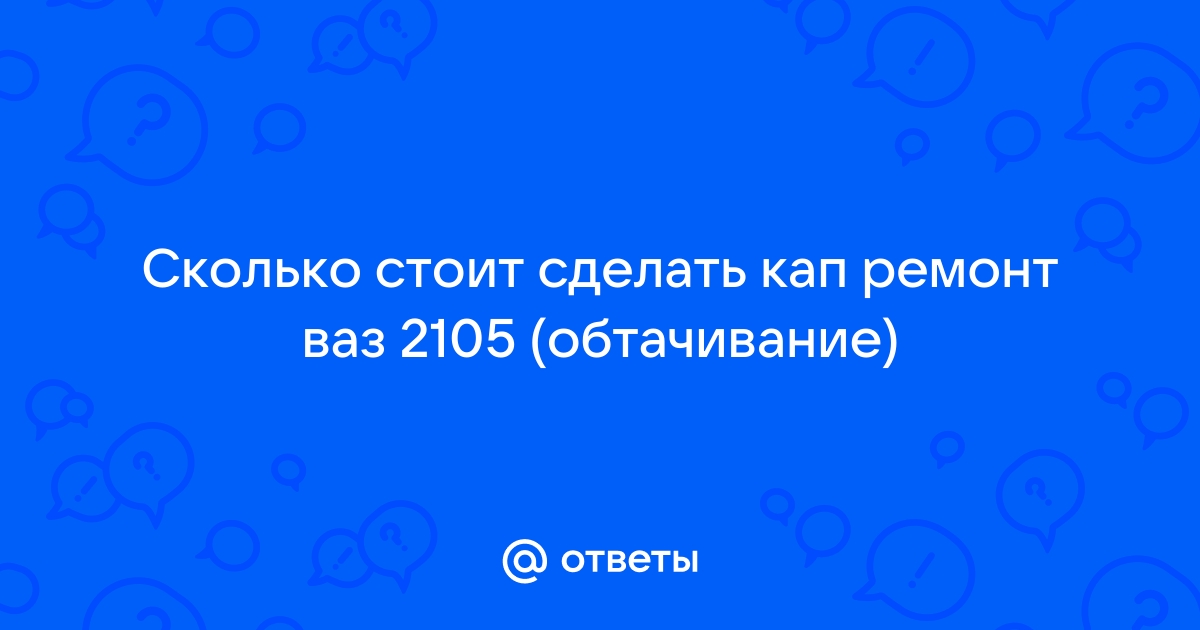 Сколько стоит сделать кап ремонт ваз 2105 (обтачивание)

@ ответы